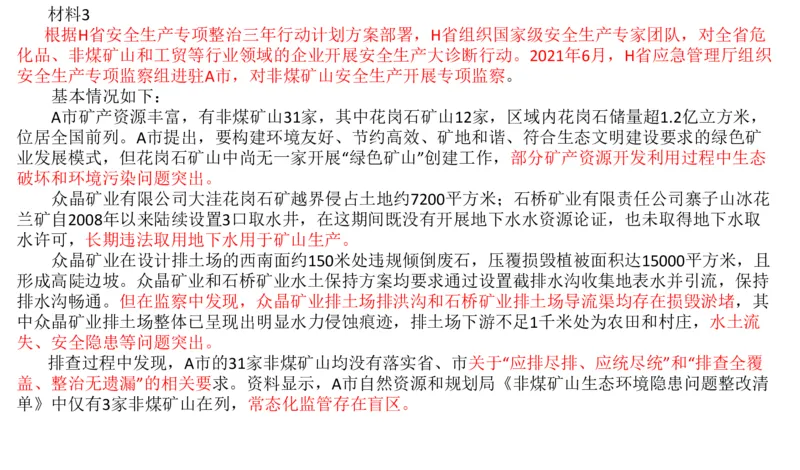 材料3

根据H省安全生产专项整治三年行动计划方案部署，H省组织国家级安全生产专家团队，对全省危化品、非煤矿山和工贸等行业领域的企业开展安全生产大诊断行动。2021年6月，H省应急管理厅组织安全生产专项监察组进驻A市，对非煤矿山安全生产开展专项监察。

基本情况如下：

A市矿产资源丰富，有非煤矿山31家，其中花岗石矿山12家，区域内花岗石储量超1.2亿立方米，位居全国前列。A市提出，要构建环境友好、节约高效、矿地和谐、符合生态文明建设要求的绿色矿业发展模式，但花岗石矿山中尚无一家开展“绿色矿山”创建工作，部分矿产资源开发利用过程中生态破坏和环境污染问题突出。

众晶矿业有限公司大洼花岗石矿越界侵占土地约7200平方米；石桥矿业有限责任公司寨子山冰花兰矿自2008年以来陆续设置3口取水井，在这期间既没有开展地下水水资源论证，也未取得地下水取水许可，长期违法取用地下水用于矿山生产。

众晶矿业在设计排土场的西南面约150米处违规倾倒废石，压覆损毁植被面积达15000平方米，且形成高陡边坡。众晶矿业和石桥矿业水土保持方案均要求通过设置截排水沟收集地表水并引流，保持排水沟畅通。但在监察中发现，众晶矿业排土场排洪沟和石桥矿业排土场导流渠均存在损毁淤堵，其中众晶矿业排土场整体已呈现出明显水力侵蚀痕迹，排土场下游不足1千米处为农田和村庄，水土流失、安全隐患等问题突出。

排查过程中发现，A市的31家非煤矿山均没有落实省、市关于“应排尽排、应统尽统”和“排查全覆盖、整治无遗漏”的相关要求。资料显示，A市自然资源和规划局《非煤矿山生态环境隐患问题整改清单》中仅有3家非煤矿山在列，常态化监管存在盲区。